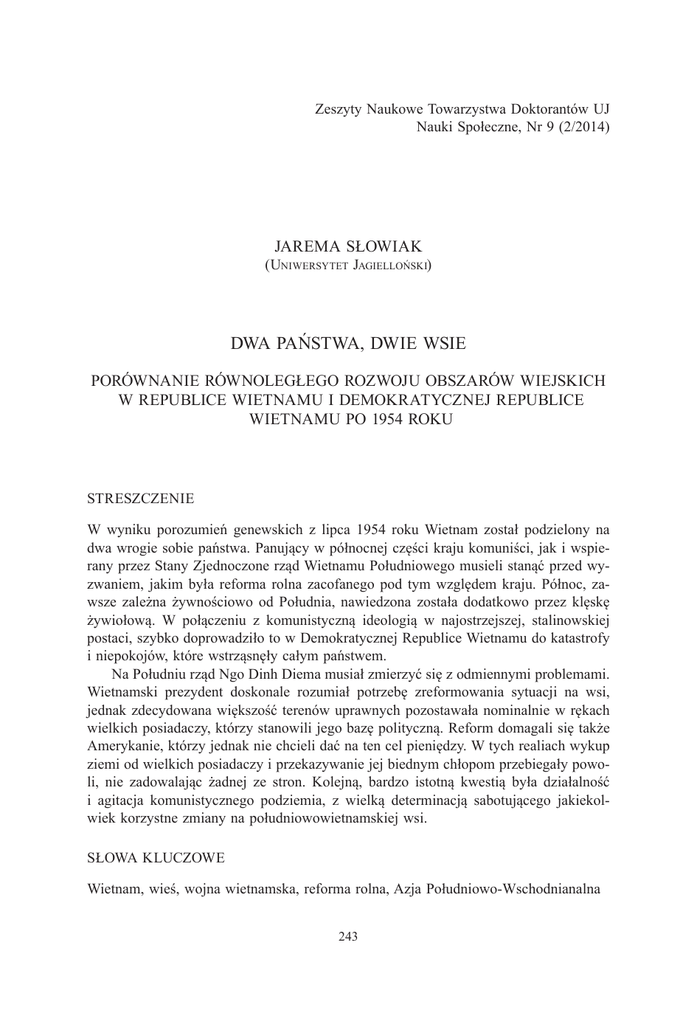 Zeszyty Naukowe Towarzystwa Doktorantów UJ
Nauki Społeczne, Nr 9 (2/2014)

JAREMA SŁOWIAK
(Uniwersytet Jagielloński)

DWA PAŃSTWA, DWIE WSIE

PORÓWNANIE RÓWNOLEGŁEGO ROZWOJU OBSZARÓW WIEJSKICH W REPUBLICE WIETNAMU I DEMOKRATYCZNEJ REPUBLICE WIETNAMU PO 1954 ROKU

STRESZCZENIE

W wyniku porozumień genewskich z lipca 1954 roku Wietnam został podzielony na dwa wrogie sobie państwa. Panujący w północnej części kraju komuniści, jak i wspierany przez Stany Zjednoczone rząd Wietnamu Południowego musieli stanąć przed wyzwaniem, jakim była reforma rolna zacofanego pod tym względem kraju. Północ, zawsze zależna żywnościowo od Południa, nawiedzona została dodatkowo przez klęskę żywiołową. W połączeniu z komunistyczną ideologią w najostrzejszej, stalinowskiej postaci, szybko doprowadziło to w Demokratycznej Republice Wietnamu do katastrofy i niepokojów, które wstrząsnęły całym państwem.

Na Południu rząd Ngo Dinh Diema musiał zmierzyć się z odmiennymi problemami. Wietnamski prezydent doskonale rozumiał potrzebę zreformowania sytuacji na wsi, jednak zdecydowana większość terenów uprawnych pozostawała nominalnie w rękach wielkich posiadaczy, którzy stanowili jego bazę polityczną. Reform domagali się także Amerykanie, którzy jednak nie chcieli dać na ten cel pieniędzy. W tych realiach wykup ziemi od wielkich posiadaczy i przekazywanie jej biednym chłopom przebiegały powoli, nie zadowalając żadnej ze stron. Kolejną, bardzo istotną kwestią była działalność i agitacja komunistycznego podziemia, z wielką determinacją sabotującego jakiekolwiek korzystne zmiany na południowowietnamskiej wsi.

SŁOWA KLUCZOWE

Wietnam, wieś, wojna wietnamska, reforma rolna, Azja Południowo-Wschodnianalna

243